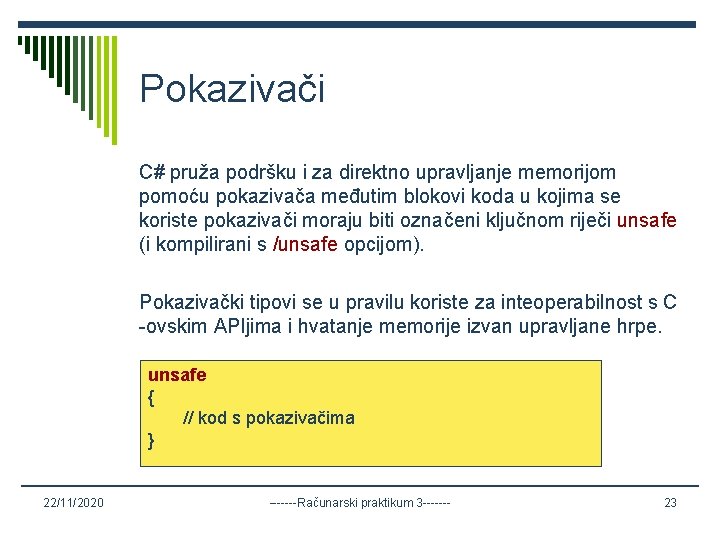 Pokazivači

C# pruža podršku i za direktno upravljanje memorijom pomoću pokazivača međutim blokovi koda u kojima se koriste pokazivači moraju biti označeni ključnom riječi unsafe (i kompilirani s /unsafe opcijom).

Pokazivački tipovi se u pravilu koriste za inteoperabilnost s C -ovskim APIjima i hvatanje memorije izvan upravljane hrpe.

unsafe
{
// kod s pokazivačima
}

22/11/2020

------Računarski praktikum 3-------

23